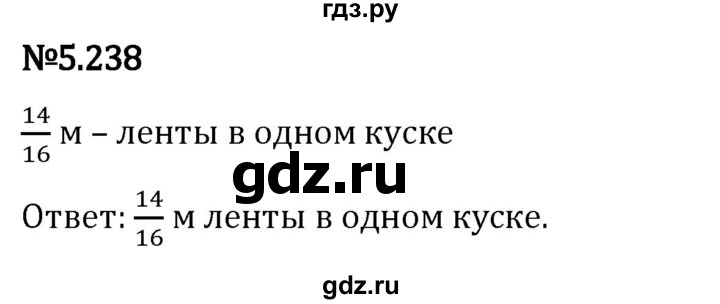 гдз.ру

№5.238

$\frac{14}{16}$ м – ленты в одном куске

gdz.ru

Ответ: $\frac{14}{16}$ м ленты в одном куске.

gdz.ru